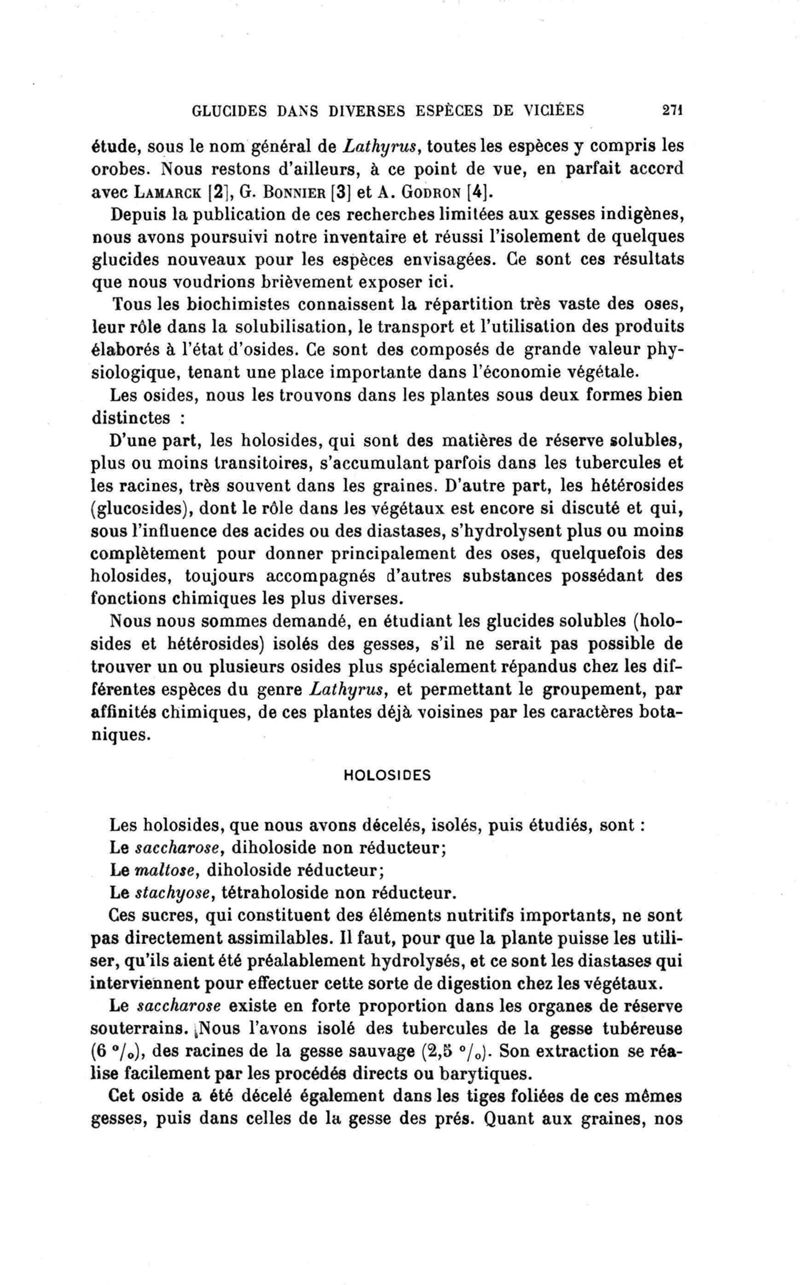 GLUCIDES DANS DIVERSES ESPÈCES DE VICIÉES 271

étude, sous le nom général de Lathyrus, toutes les espèces y compris les orobes. Nous restons d'ailleurs, à ce point de vue, en parfait accord avec LAMARCK [2], G. BONNIER [3] et A. GODRON [4].

Depuis la publication de ces recherches limitées aux gesses indigènes, nous avons poursuivi notre inventaire et réussi l'isolement de quelques glucides nouveaux pour les espèces envisagées. Ce sont ces résultats que nous voudrions brièvement exposer ici.

Tous les biochimistes connaissent la répartition très vaste des oses, leur rôle dans la solubilisation, le transport et l'utilisation des produits élaborés à l'état d'osides. Ce sont des composés de grande valeur physiologique, tenant une place importante dans l'économie végétale.

Les osides, nous les trouvons dans les plantes sous deux formes bien distinctes :

D'une part, les holosides, qui sont des matières de réserve solubles, plus ou moins transitoires, s'accumulant parfois dans les tubercules et les racines, très souvent dans les graines. D'autre part, les hétérosides (glucosides), dont le rôle dans les végétaux est encore si discuté et qui, sous l'influence des acides ou des diastases, s'hydrolysent plus ou moins complètement pour donner principalement des oses, quelquefois des holosides, toujours accompagnés d'autres substances possédant des fonctions chimiques les plus diverses.

Nous nous sommes demandé, en étudiant les glucides solubles (holosides et hétérosides) isolés des gesses, s'il ne serait pas possible de trouver un ou plusieurs osides plus spécialement répandus chez les différentes espèces du genre Lathyrus, et permettant le groupement, par affinités chimiques, de ces plantes déjà voisines par les caractères botaniques.

HOLOSIDES

Les holosides, que nous avons décelés, isolés, puis étudiés, sont :
Le saccharose, diholoside non réducteur;
Le maltose, diholoside réducteur;
Le stachyose, tétraholoside non réducteur.

Ces sucres, qui constituent des éléments nutritifs importants, ne sont pas directement assimilables. Il faut, pour que la plante puisse les utiliser, qu'ils aient été préalablement hydrolysés, et ce sont les diastases qui interviennent pour effectuer cette sorte de digestion chez les végétaux.

Le saccharose existe en forte proportion dans les organes de réserve souterrains. Nous l'avons isolé des tubercules de la gesse tubéreuse (6 °/₀), des racines de la gesse sauvage (2,5 °/₀). Son extraction se réalise facilement par les procédés directs ou barytiques.

Cet oside a été décelé également dans les tiges foliées de ces mêmes gesses, puis dans celles de la gesse des prés. Quant aux graines, nos